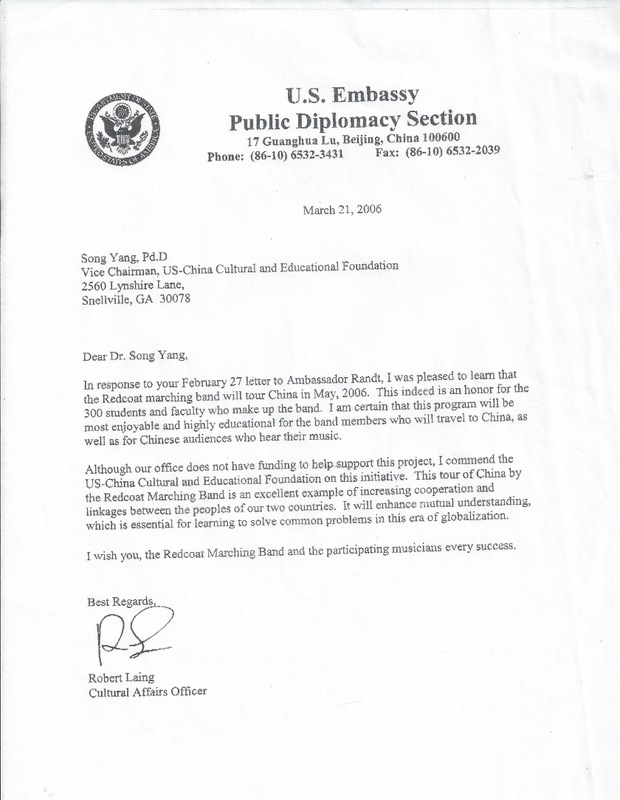 DEPARTMENT OF STATE UNITED STATES OF AMERICA

U.S. Embassy
Public Diplomacy Section
17 Guanghua Lu, Beijing, China 100600
Phone: (86-10) 6532-3431 Fax: (86-10) 6532-2039

March 21, 2006

Song Yang, Pd.D
Vice Chairman, US-China Cultural and Educational Foundation
2560 Lynshire Lane,
Snellville, GA 30078

Dear Dr. Song Yang,

In response to your February 27 letter to Ambassador Randt, I was pleased to learn that the Redcoat marching band will tour China in May, 2006. This indeed is an honor for the 300 students and faculty who make up the band. I am certain that this program will be most enjoyable and highly educational for the band members who will travel to China, as well as for Chinese audiences who hear their music.

Although our office does not have funding to help support this project, I commend the US-China Cultural and Educational Foundation on this initiative. This tour of China by the Redcoat Marching Band is an excellent example of increasing cooperation and linkages between the peoples of our two countries. It will enhance mutual understanding, which is essential for learning to solve common problems in this era of globalization.

I wish you, the Redcoat Marching Band and the participating musicians every success.

Best Regards,

Robert Laing
Cultural Affairs Officer